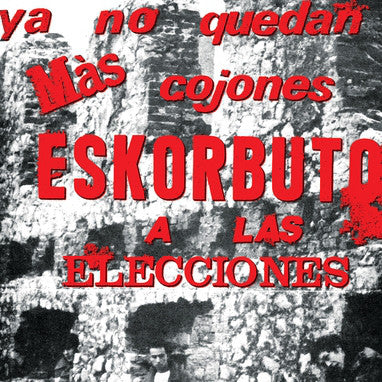 ya no quedan Màs cojones
ESKORBUTO
A LAS ELECCIONES